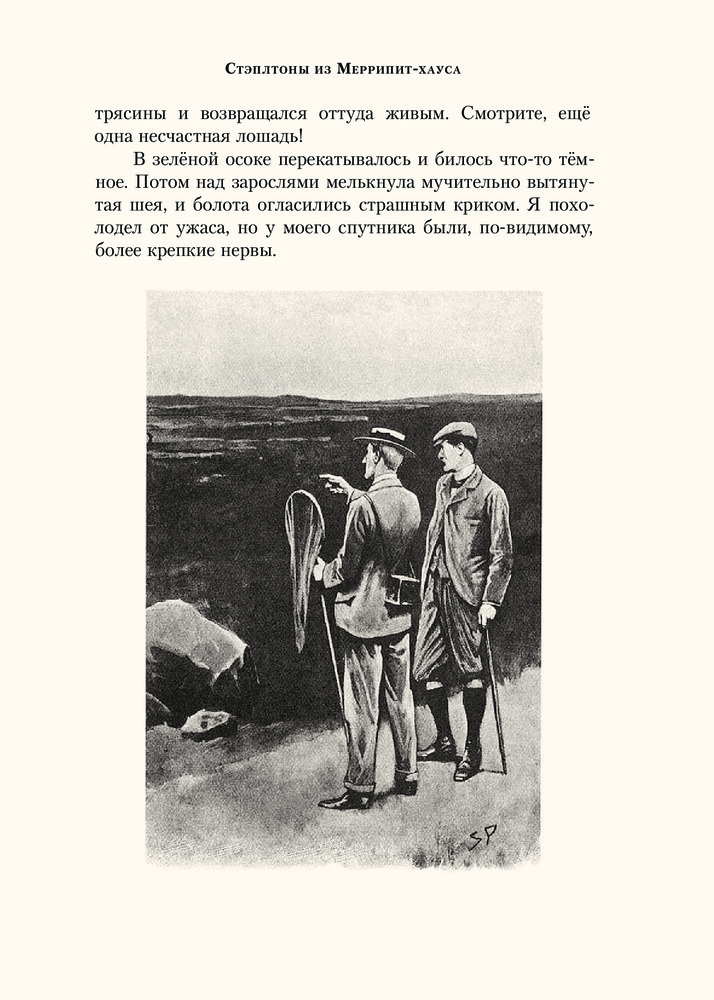 Стэплтоны из Меррипит-хауса

трясины и возвращался оттуда живым. Смотрите, ещё одна несчастная лошадь!

В зелёной осоке перекатывалось и билось что-то тёмное. Потом над зарослями мелькнула мучительно вытянутая шея, и болота огласились страшным криком. Я похолодел от ужаса, но у моего спутника были, по-видимому, более крепкие нервы.

SP